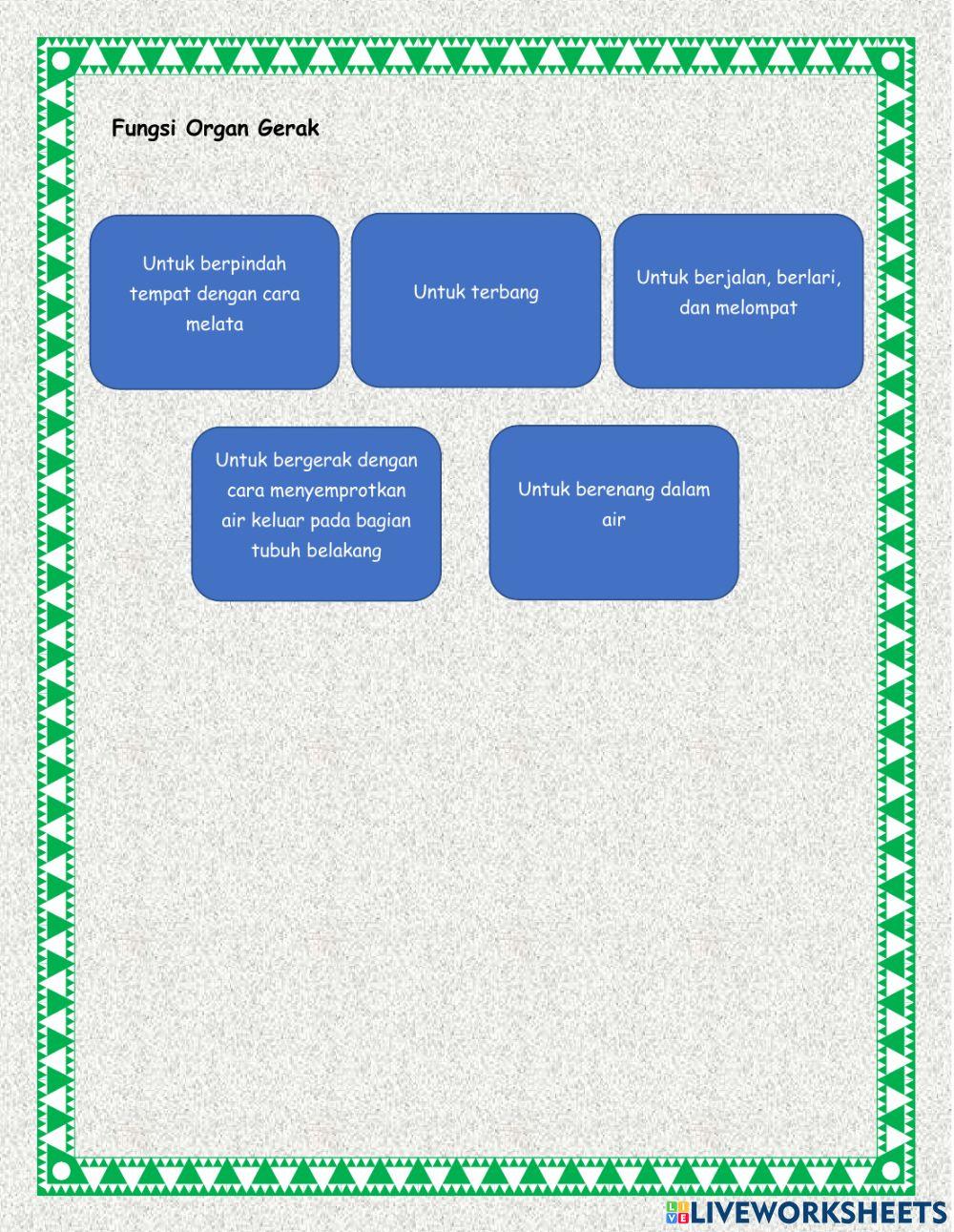 Fungsi Organ Gerak

Untuk berpindah tempat dengan cara melata

Untuk terbang

Untuk berjalan, berlari, dan melompat

Untuk bergerak dengan cara menyemprotkan air keluar pada bagian tubuh belakang

Untuk berenang dalam air

LIVEWORKSHEETS